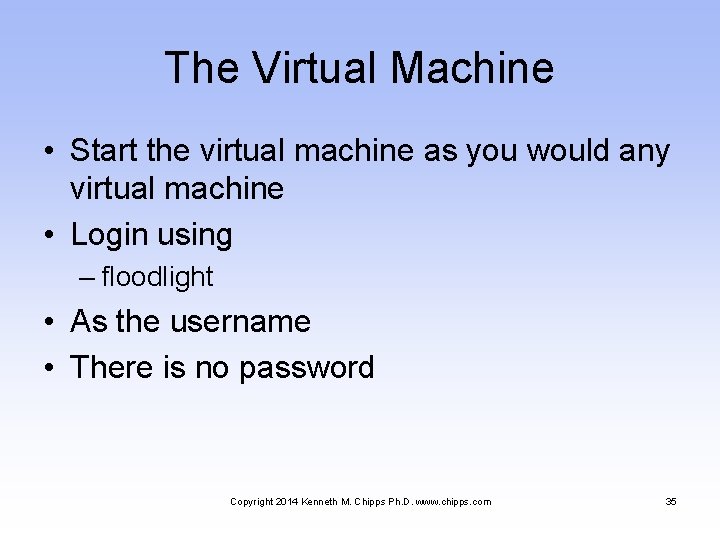 The Virtual Machine

• Start the virtual machine as you would any virtual machine
• Login using
– floodlight
• As the username
• There is no password

Copyright 2014 Kenneth M. Chipps Ph.D. www.chipps.com

35